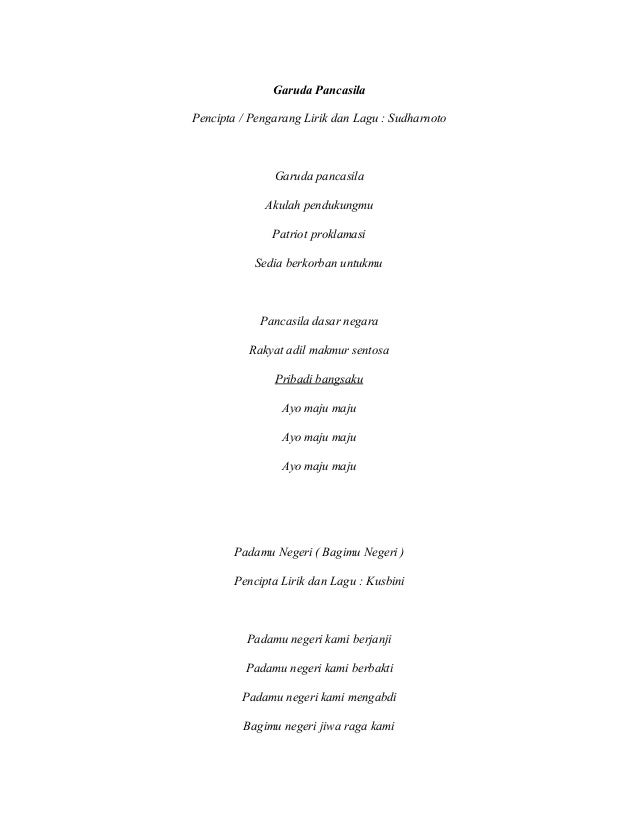 Garuda Pancasila

Pencipta / Pengarang Lirik dan Lagu : Sudharnoto

Garuda pancasila

Akulah pendukungmu

Patriot proklamasi

Sedia berkorban untukmu

Pancasila dasar negara

Rakyat adil makmur sentosa

Pribadi bangsaku

Ayo maju maju

Ayo maju maju

Ayo maju maju

Padamu Negeri ( Bagimu Negeri )

Pencipta Lirik dan Lagu : Kusbini

Padamu negeri kami berjanji

Padamu negeri kami berbakti

Padamu negeri kami mengabdi

Bagimu negeri jiwa raga kami